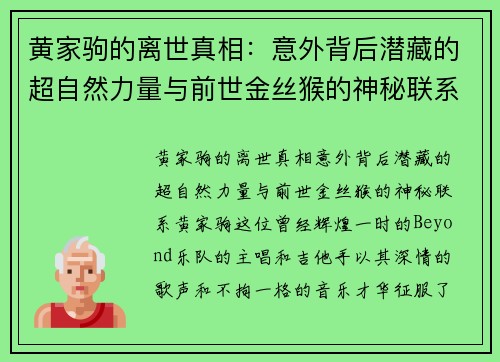 黄家驹的离世真相：意外背后潜藏的超自然力量与前世金丝猴的神秘联系

黄家驹的离世真相意外背后潜藏的超自然力量与前世金丝猴的神秘联系黄家驹这位曾经辉煌一时的Beyond乐队的主唱和吉他手以其深情的歌声和不拘一格的音乐才华征服了